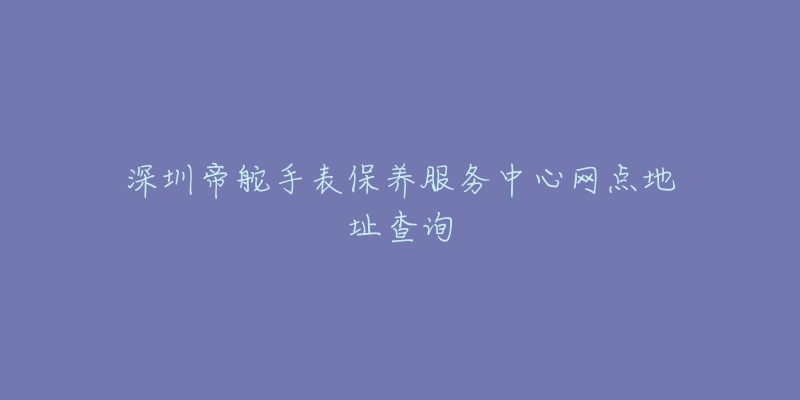 深圳帝舵手表保养服务中心网点地址查询